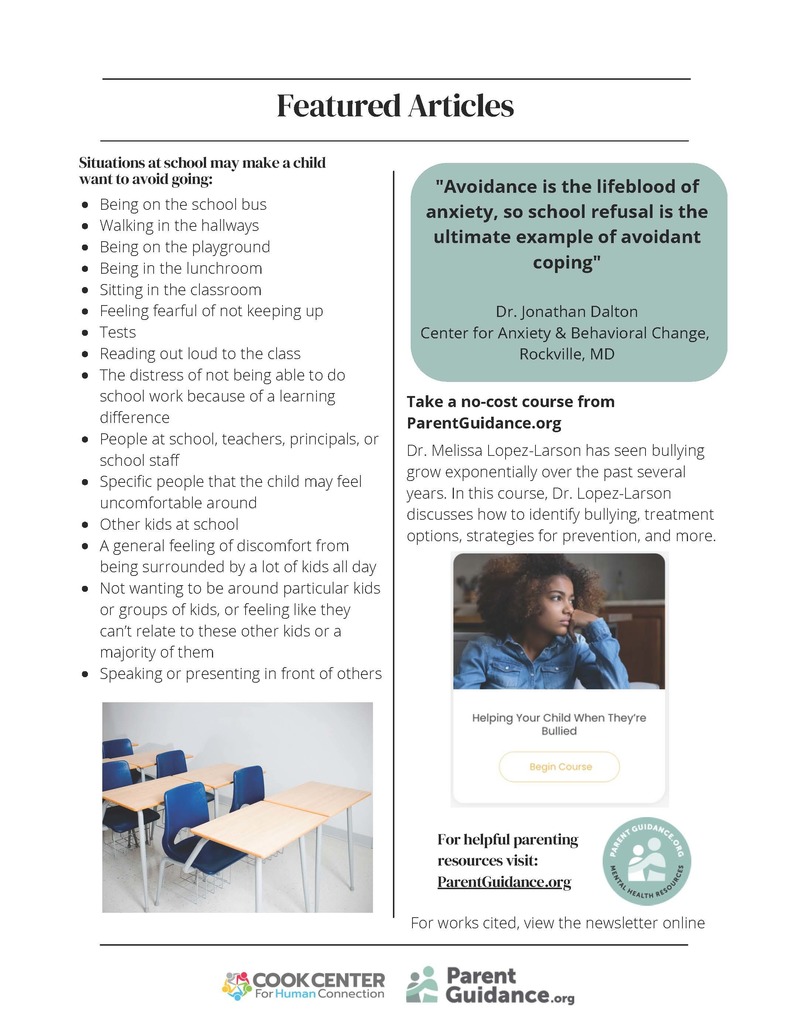 Featured Articles

Situations at school may make a child want to avoid going:

- Being on the school bus
- Walking in the hallways
- Being on the playground
- Being in the lunchroom
- Sitting in the classroom
- Feeling fearful of not keeping up
- Tests
- Reading out loud to the class
- The distress of not being able to do school work because of a learning difference
- People at school, teachers, principals, or school staff
- Specific people that the child may feel uncomfortable around
- Other kids at school
- A general feeling of discomfort from being surrounded by a lot of kids all day
- Not wanting to be around particular kids or groups of kids, or feeling like they can't relate to these other kids or a majority of them
- Speaking or presenting in front of others

"Avoidance is the lifeblood of anxiety, so school refusal is the ultimate example of avoidant coping"

Dr. Jonathan Dalton
Center for Anxiety & Behavioral Change, Rockville, MD

Take a no-cost course from ParentGuidance.org

Dr. Melissa Lopez-Larson has seen bullying grow exponentially over the past several years. In this course, Dr. Lopez-Larson discusses how to identify bullying, treatment options, strategies for prevention, and more.

Helping Your Child When They're Bullied

Begin Course

For helpful parenting resources visit: ParentGuidance.org

PARENT GUIDANCE.ORG MENTAL HEALTH RESOURCES

For works cited, view the newsletter online

COOK CENTER For Human Connection

Parent Guidance.org